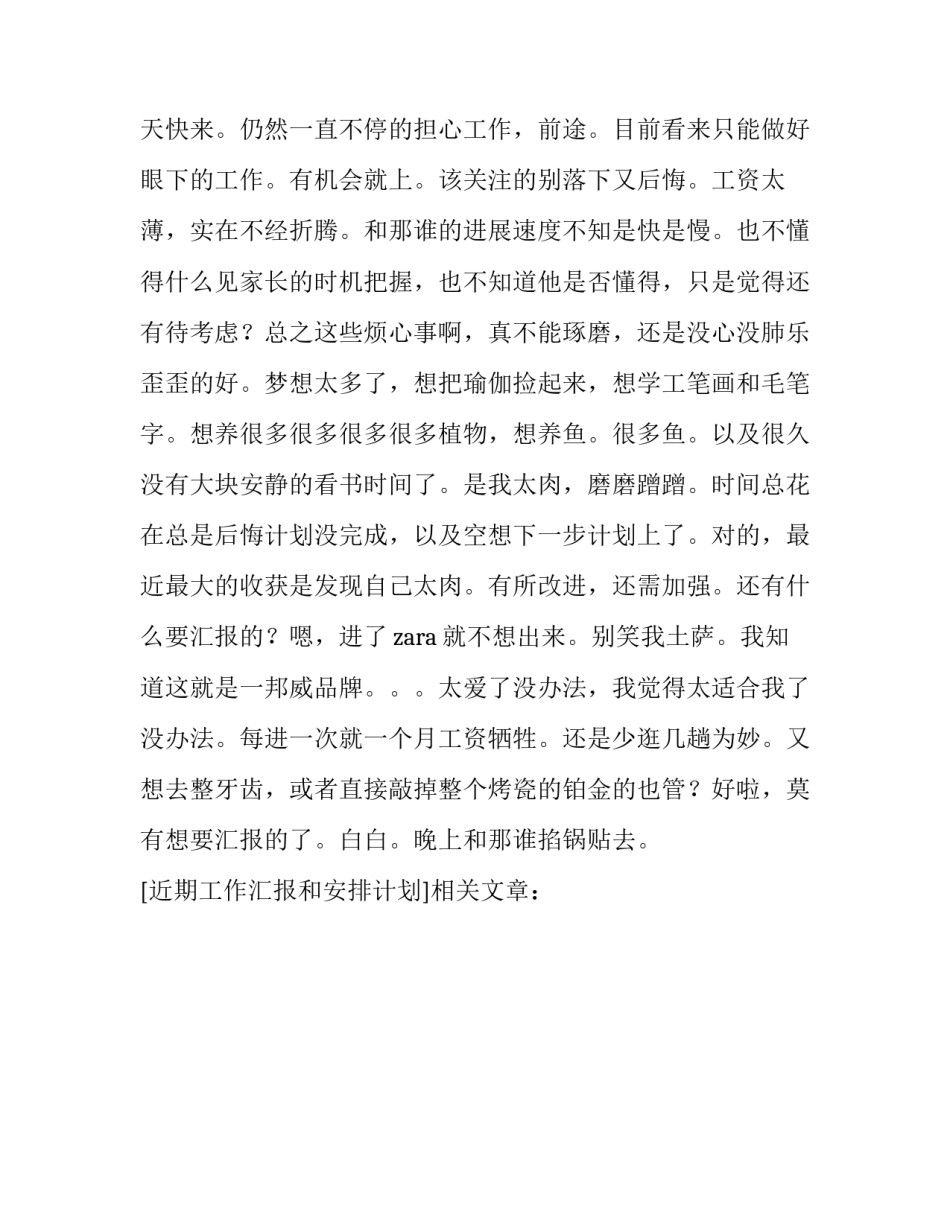 天快来。仍然一直不停的担心工作，前途。目前看来只能做好眼下的工作。有机会就上。该关注的别落下又后悔。工资太薄，实在不经折腾。和那谁的进展速度不知是快是慢。也不懂得什么见家长的时机把握，也不知道他是否懂得，只是觉得还有待考虑？总之这些烦心事啊，真不能琢磨，还是没心没肺乐歪歪的好。梦想太多了，想把瑜伽捡起来，想学工笔画和毛笔字。想养很多很多很多很多植物，想养鱼。很多鱼。以及很久没有大块安静的看书时间了。是我太肉，磨磨蹭蹭。时间总花在总是后悔计划没完成，以及空想下一步计划上了。对的，最近最大的收获是发现自己太肉。有所改进，还需加强。还有什么要汇报的？嗯，进了 zara 就不想出来。别笑我土萨。我知道这就是一邦威品牌。。。太爱了没办法，我觉得太适合我了没办法。每进一次就一个月工资牺牲。还是少逛几趟为妙。又想去整牙齿，或者直接敲掉整个烤瓷的铂金的也管？好啦，莫有想要汇报的了。白白。晚上和那谁掐锅贴去。

[近期工作汇报和安排计划]相关文章：